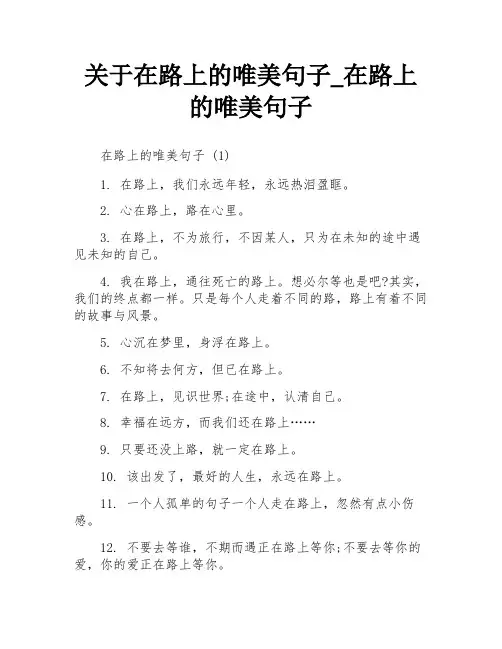 关于在路上的唯美句子_在路上的唯美句子

在路上的唯美句子 (1)

1. 在路上，我们永远年轻，永远热泪盈眶。

2. 心在路上，路在心里。

3. 在路上，不为旅行，不因某人，只为在未知的途中遇见未知的自己。

4. 我在路上，通往死亡的路上。想必尔等也是吧?其实，我们的终点都一样。只是每个人走着不同的路，路上有着不同的故事与风景。

5. 心沉在梦里，身浮在路上。

6. 不知将去何方，但已在路上。

7. 在路上，见识世界;在途中，认清自己。

8. 幸福在远方，而我们还在路上……

9. 只要还没上路，就一定在路上。

10. 该出发了，最好的人生，永远在路上。

11. 一个人孤单的句子一个人走在路上，忽然有点小伤感。

12. 不要去等谁，不期而遇正在路上等你;不要去等你的爱，你的爱正在路上等你。